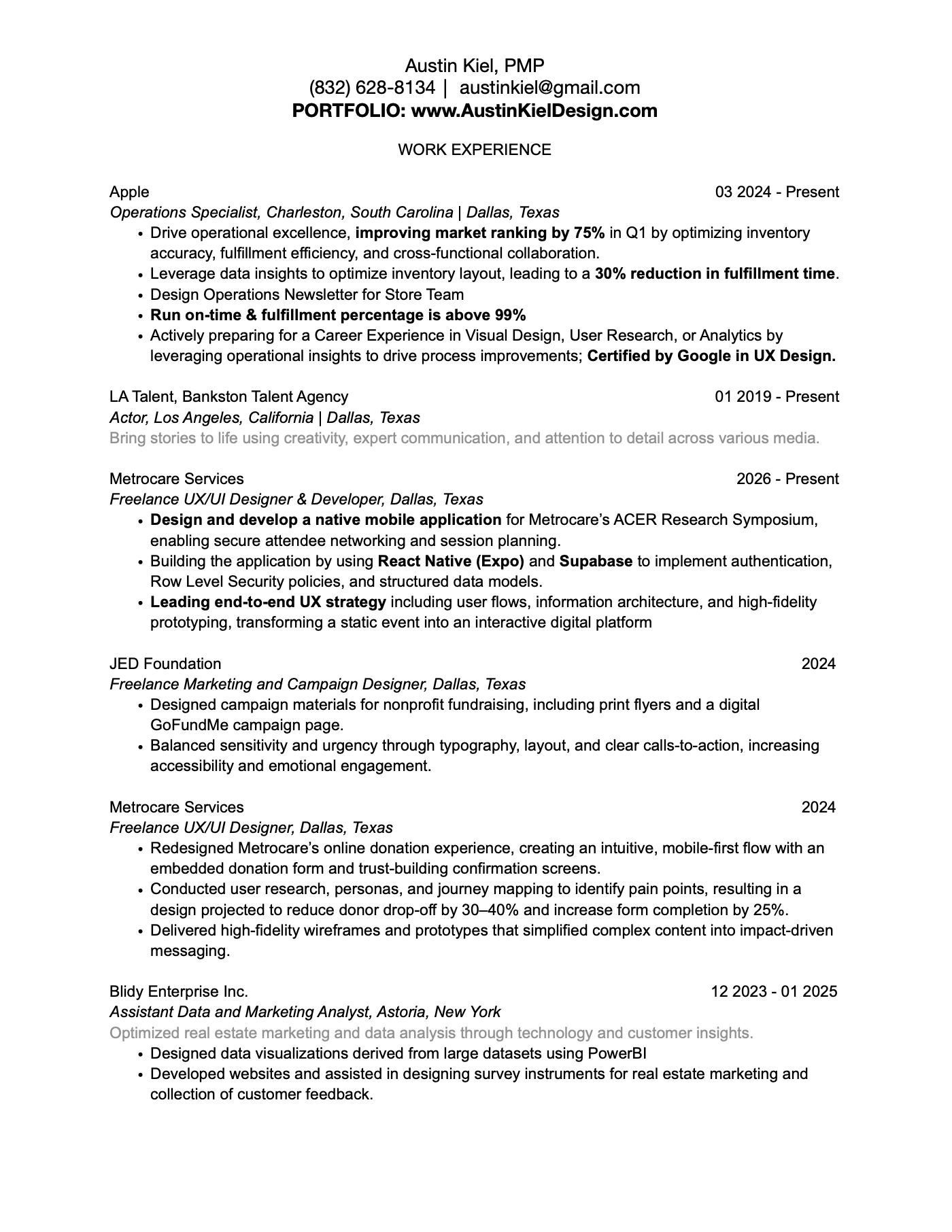 Austin Kiel, PMP
(832) 628-8134 | austinkiel@gmail.com
PORTFOLIO: www.AustinKielDesign.com

WORK EXPERIENCE

Apple 03 2024 - Present
Operations Specialist, Charleston, South Carolina | Dallas, Texas
• Drive operational excellence, improving market ranking by 75% in Q1 by optimizing inventory accuracy, fulfillment efficiency, and cross-functional collaboration.
• Leverage data insights to optimize inventory layout, leading to a 30% reduction in fulfillment time.
• Design Operations Newsletter for Store Team
• Run on-time & fulfillment percentage is above 99%
• Actively preparing for a Career Experience in Visual Design, User Research, or Analytics by leveraging operational insights to drive process improvements; Certified by Google in UX Design.

LA Talent, Bankston Talent Agency 01 2019 - Present
Actor, Los Angeles, California | Dallas, Texas
Bring stories to life using creativity, expert communication, and attention to detail across various media.

Metrocare Services 2026 - Present
Freelance UX/UI Designer & Developer, Dallas, Texas
• Design and develop a native mobile application for Metrocare's ACER Research Symposium, enabling secure attendee networking and session planning.
• Building the application by using React Native (Expo) and Supabase to implement authentication, Row Level Security policies, and structured data models.
• Leading end-to-end UX strategy including user flows, information architecture, and high-fidelity prototyping, transforming a static event into an interactive digital platform

JED Foundation 2024
Freelance Marketing and Campaign Designer, Dallas, Texas
• Designed campaign materials for nonprofit fundraising, including print flyers and a digital GoFundMe campaign page.
• Balanced sensitivity and urgency through typography, layout, and clear calls-to-action, increasing accessibility and emotional engagement.

Metrocare Services 2024
Freelance UX/UI Designer, Dallas, Texas
• Redesigned Metrocare's online donation experience, creating an intuitive, mobile-first flow with an embedded donation form and trust-building confirmation screens.
• Conducted user research, personas, and journey mapping to identify pain points, resulting in a design projected to reduce donor drop-off by 30–40% and increase form completion by 25%.
• Delivered high-fidelity wireframes and prototypes that simplified complex content into impact-driven messaging.

Blidy Enterprise Inc. 12 2023 - 01 2025
Assistant Data and Marketing Analyst, Astoria, New York
Optimized real estate marketing and data analysis through technology and customer insights.
• Designed data visualizations derived from large datasets using PowerBI
• Developed websites and assisted in designing survey instruments for real estate marketing and collection of customer feedback.